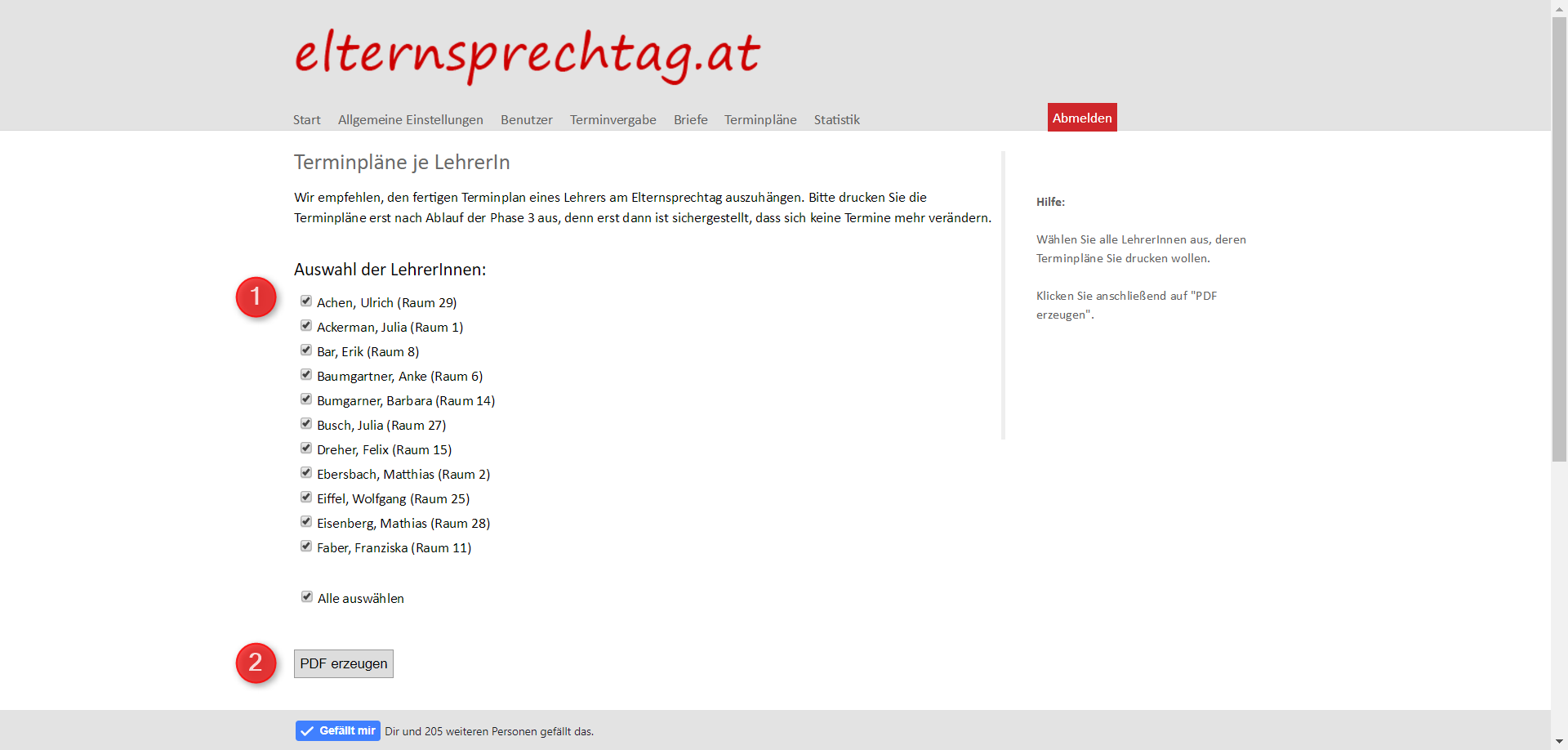 elternsprechtag.at

Start Allgemeine Einstellungen Benutzer Terminvergabe Briefe Terminpläne Statistik

Abmelden

Terminpläne je LehrerIn

Wir empfehlen, den fertigen Terminplan eines Lehrers am Elternsprechtag auszuhängen. Bitte drucken Sie die Terminpläne erst nach Ablauf der Phase 3 aus, denn erst dann ist sichergestellt, dass sich keine Termine mehr verändern.

Auswahl der LehrerInnen:

1

Achen, Ulrich (Raum 29)
Ackerman, Julia (Raum 1)
Bar, Erik (Raum 8)
Baumgartner, Anke (Raum 6)
Bumgarner, Barbara (Raum 14)
Busch, Julia (Raum 27)
Dreher, Felix (Raum 15)
Ebersbach, Matthias (Raum 2)
Eiffel, Wolfgang (Raum 25)
Eisenberg, Mathias (Raum 28)
Faber, Franziska (Raum 11)

Alle auswählen

2

PDF erzeugen

Hilfe:

Wählen Sie alle LehrerInnen aus, deren Terminpläne Sie drucken wollen.

Klicken Sie anschließend auf "PDF erzeugen".

Gefällt mir Dir und 205 weiteren Personen gefällt das.